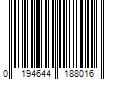 0 194644 188016